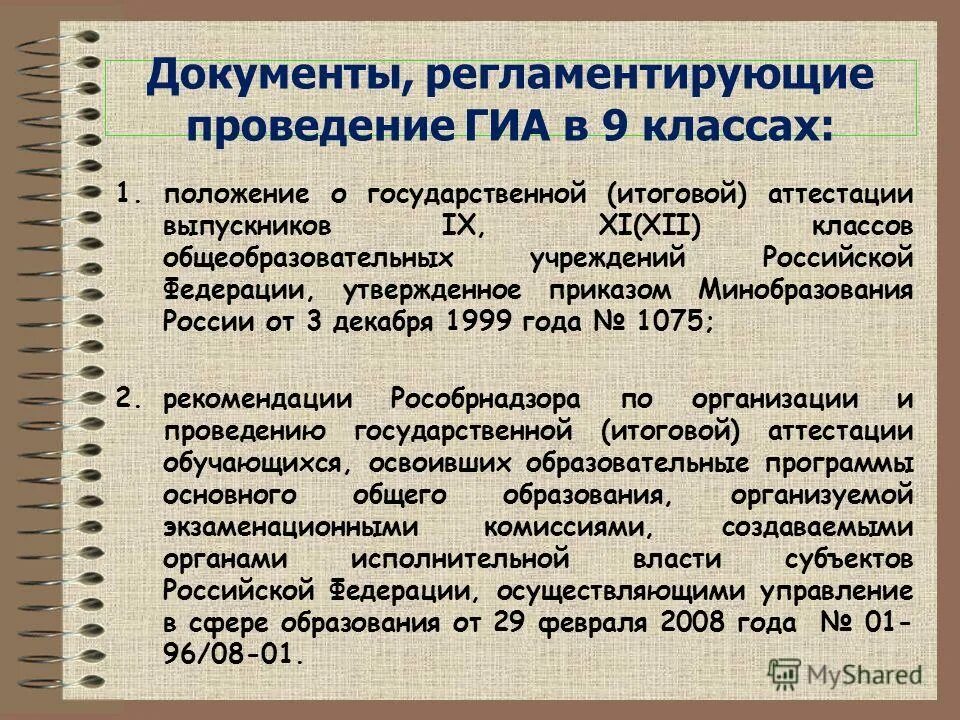 Документы, регламентирующие проведение ГИА в 9 классах:

1. положение о государственной (итоговой) аттестации выпускников IX, XI(XII) классов общеобразовательных учреждений Российской Федерации, утвержденное приказом Минобразования России от 3 декабря 1999 года № 1075;

2. рекомендации Рособрнадзора по организации и проведению государственной (итоговой) аттестации обучающихся, освоивших образовательные программы основного общего образования, организуемой экзаменационными комиссиями, создаваемыми органами исполнительной власти субъектов Российской Федерации, осуществляющими управление в сфере образования от 29 февраля 2008 года № 01-96/08-01.

MyShared